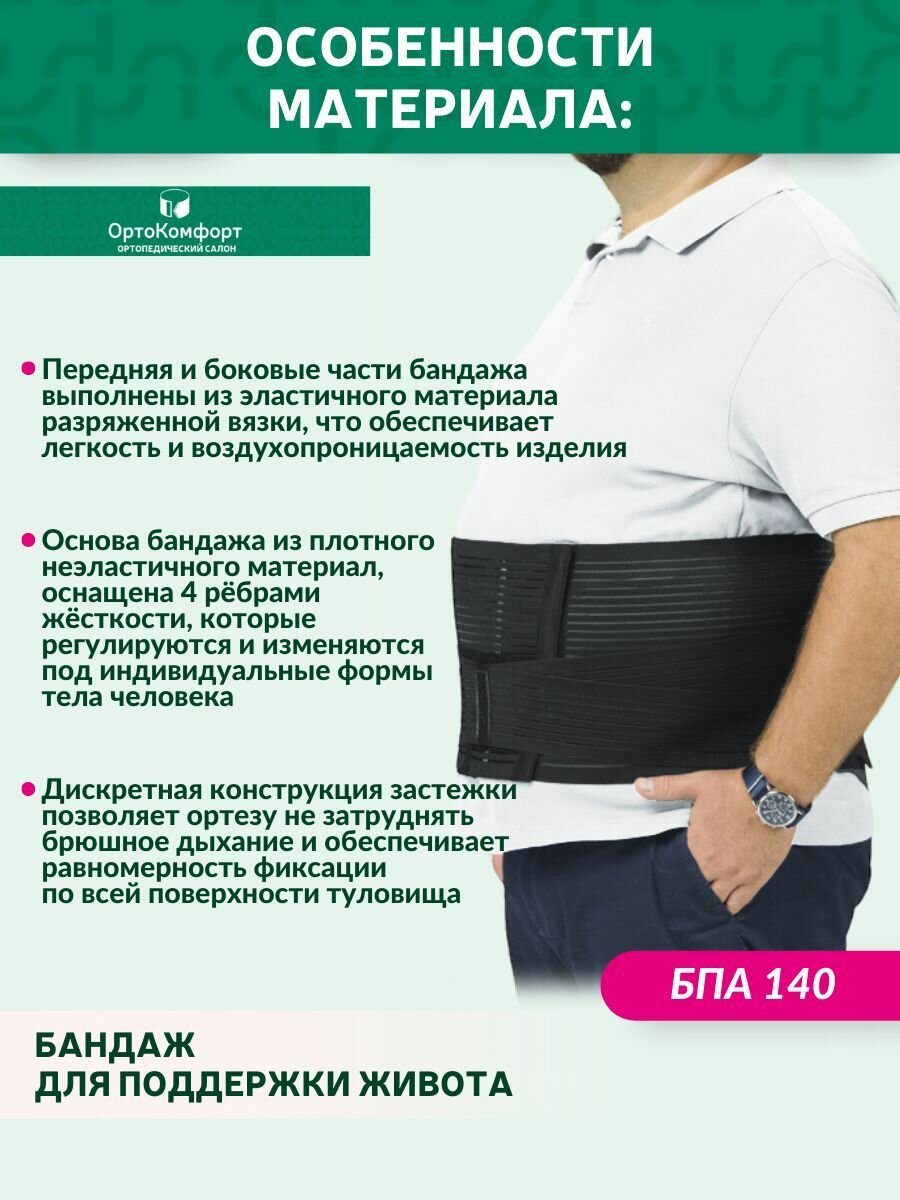 ОСОБЕННОСТИ МАТЕРИАЛА:

ОртоКомфорт
ОРТОПЕДИЧЕСКИЙ САЛОН

• Передняя и боковые части бандажа выполнены из эластичного материала разряженной вязки, что обеспечивает легкость и воздухопроницаемость изделия

• Основа бандажа из плотного неэластичного материал, оснащена 4 рёбрами жёсткости, которые регулируются и изменяются под индивидуальные формы тела человека

• Дискретная конструкция застежки позволяет ортезу не затруднять брюшное дыхание и обеспечивает равномерность фиксации по всей поверхности туловища

БПА 140

БАНДАЖ
ДЛЯ ПОДДЕРЖКИ ЖИВОТА